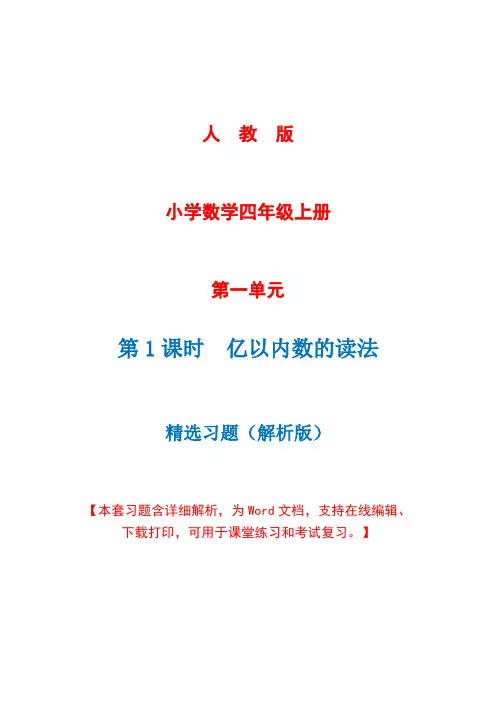 人 教 版

小学数学四年级上册

第一单元

第1课时 亿以内数的读法

精选习题（解析版）

【本套习题含详细解析，为Word文档，支持在线编辑、下载打印，可用于课堂练习和考试复习。】